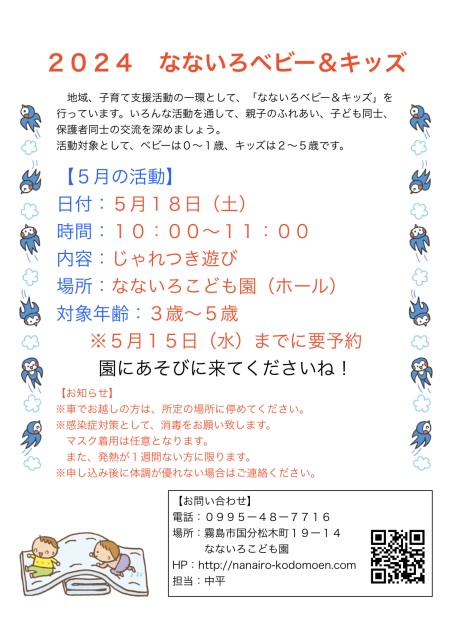 ２０２４　なないろベビー＆キッズ

地域、子育て支援活動の一環として、「なないろベビー＆キッズ」を行っています。いろんな活動を通して、親子のふれあい、子ども同士、保護者同士の交流を深めましょう。
活動対象として、ベビーは０～１歳、キッズは２～５歳です。

【５月の活動】
日付：５月１８日（土）
時間：１０：００～１１：００
内容：じゃれつき遊び
場所：なないろこども園（ホール）
対象年齢：３歳～５歳
※５月１５日（水）までに要予約
園にあそびに来てくださいね！

【お知らせ】
※車でお越しの方は、所定の場所に停めてください。
※感染症対策として、消毒をお願い致します。
マスク着用は任意となります。
また、発熱が１週間ない方に限ります。
※申し込み後に体調が優れない場合はご連絡ください。

【お問い合わせ】
電話：０９９５－４８－７７１６
場所：霧島市国分松木町１９－１４
なないろこども園
HP：http://nanairo-kodomoen.com
担当：中平